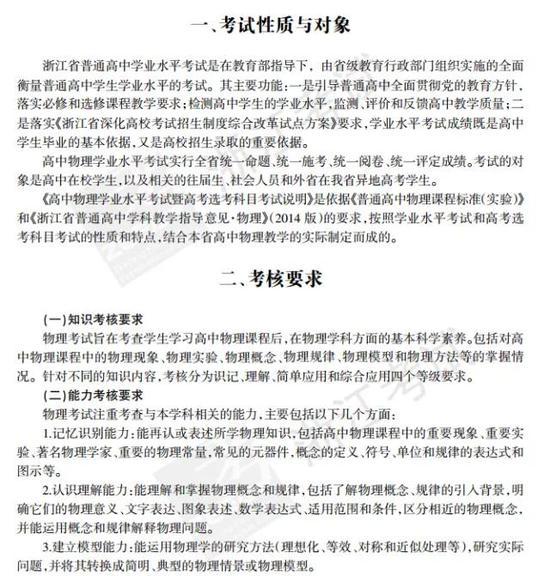 一、考试性质与对象

浙江省普通高中学业水平考试是在教育部指导下，由省级教育行政部门组织实施的全面衡量普通高中学生学业水平的考试。其主要功能：一是引导普通高中全面贯彻党的教育方针，落实必修和选修课程教学要求；检测高中学生的学业水平，监测、评价和反馈高中教学质量；二是落实《浙江省深化高校考试招生制度综合改革试点方案》要求，学业水平考试成绩既是高中学生毕业的基本依据，又是高校招生录取的重要依据。

高中物理学业水平考试实行全省统一命题、统一施考、统一阅卷、统一评定成绩。考试的对象是高中在校学生，以及相关的往届生、社会人员和外省在我省异地高考学生。

《高中物理学业水平考试暨高考选考科目考试说明》是依据《普通高中物理课程标准（实验）》和《浙江省普通高中学科教学指导意见·物理》（2014 版）的要求，按照学业水平考试和高考选考科目考试的性质和特点，结合本省高中物理教学的实际制定而成的。

二、考核要求

（一）知识考核要求

物理考试旨在考查学生学习高中物理课程后，在物理学科方面的基本科学素养。包括对高中物理课程中的物理现象、物理实验、物理概念、物理规律、物理模型和物理方法等的掌握情况。针对不同的知识内容，考核分为识记、理解、简单应用和综合应用四个等级要求。

（二）能力考核要求

物理考试注重考查与本学科相关的能力，主要包括以下几个方面：

1.记忆识别能力：能再认或表述所学物理知识，包括高中物理课程中的重要现象、重要实验、著名物理学家、重要的物理常量，常见的元器件，概念的定义、符号、单位和规律的表达式和图示等。

2.认识理解能力：能理解和掌握物理概念和规律，包括了解物理概念、规律的引入背景，明确它们的物理意义、文字表达、图象表述、数学表达式、适用范围和条件，区分相近的物理概念，并能运用概念和规律解释物理问题。

3.建立模型能力：能运用物理学的研究方法（理想化、等效、对称和近似处理等），研究实际问题，并将其转换成简明、典型的物理情景或物理模型。